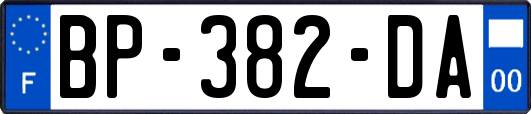 F
BP-382-DA
00